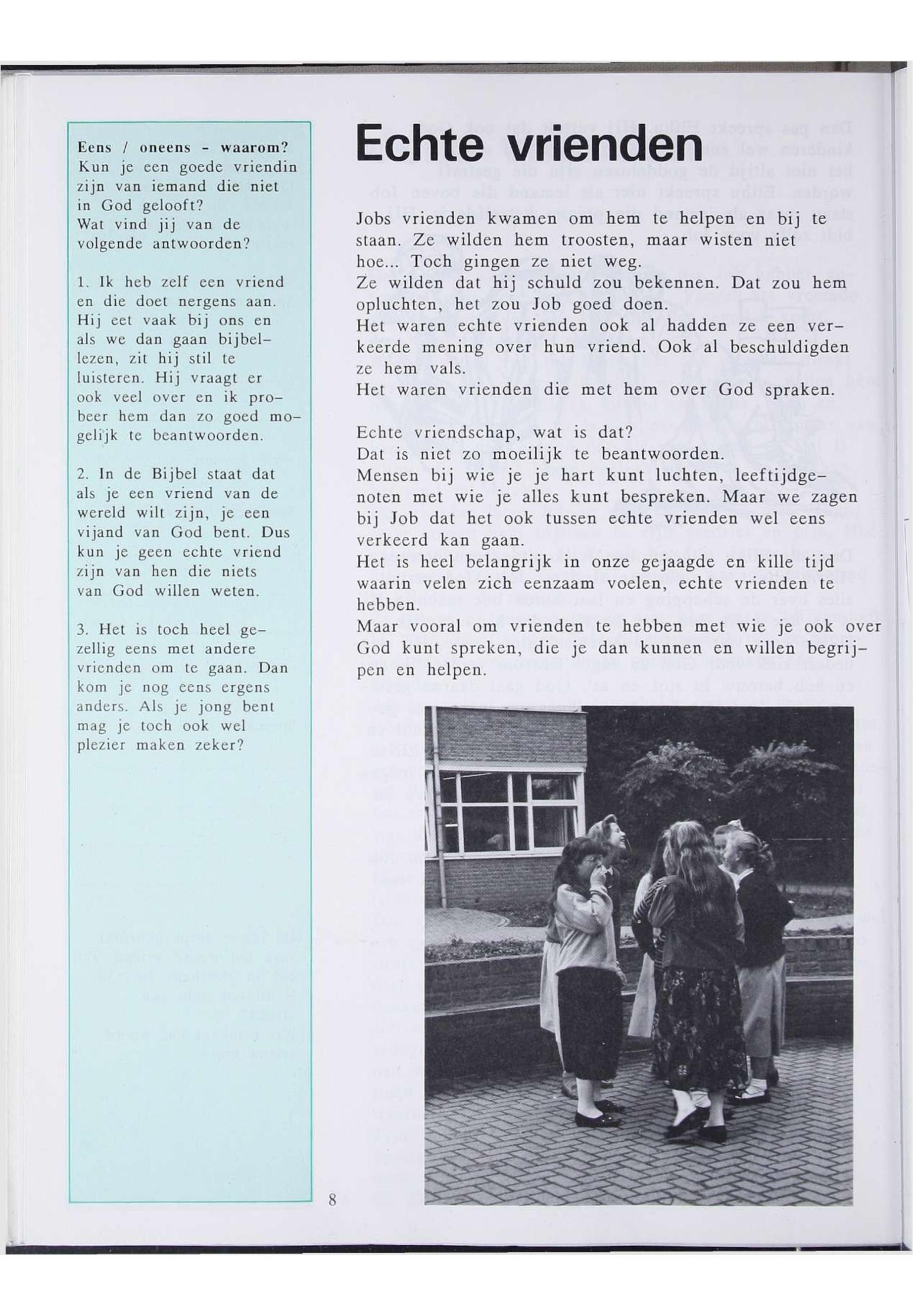 Eens / oneens - waarom?
Kun je een goede vriendin zijn van iemand die niet in God gelooft?
Wat vind jij van de volgende antwoorden?

1. Ik heb zelf een vriend en die doet nergens aan. Hij eet vaak bij ons en als we dan gaan bijbellezen, zit hij stil te luisteren. Hij vraagt er ook veel over en ik probeer hem dan zo goed mogelijk te beantwoorden.

2. In de Bijbel staat dat als je een vriend van de wereld wilt zijn, je een vijand van God bent. Dus kun je geen echte vriend zijn van hen die niets van God willen weten.

3. Het is toch heel gezellig eens met andere vrienden om te gaan. Dan kom je nog eens ergens anders. Als je jong bent mag je toch ook wel plezier maken zeker?

Echte vrienden

Jobs vrienden kwamen om hem te helpen en bij te staan. Ze wilden hem troosten, maar wisten niet hoe... Toch gingen ze niet weg.
Ze wilden dat hij schuld zou bekennen. Dat zou hem opluchten, het zou Job goed doen.
Het waren echte vrienden ook al hadden ze een verkeerde mening over hun vriend. Ook al beschuldigden ze hem vals.
Het waren vrienden die met hem over God spraken.

Echte vriendschap, wat is dat?
Dat is niet zo moeilijk te beantwoorden.
Mensen bij wie je je hart kunt luchten, leeftijdgenoten met wie je alles kunt bespreken. Maar we zagen bij Job dat het ook tussen echte vrienden wel eens verkeerd kan gaan.
Het is heel belangrijk in onze gejaagde en kille tijd waarin velen zich eenzaam voelen, echte vrienden te hebben.
Maar vooral om vrienden te hebben met wie je ook over God kunt spreken, die je dan kunnen en willen begrijpen en helpen.

8